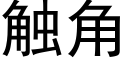 触角